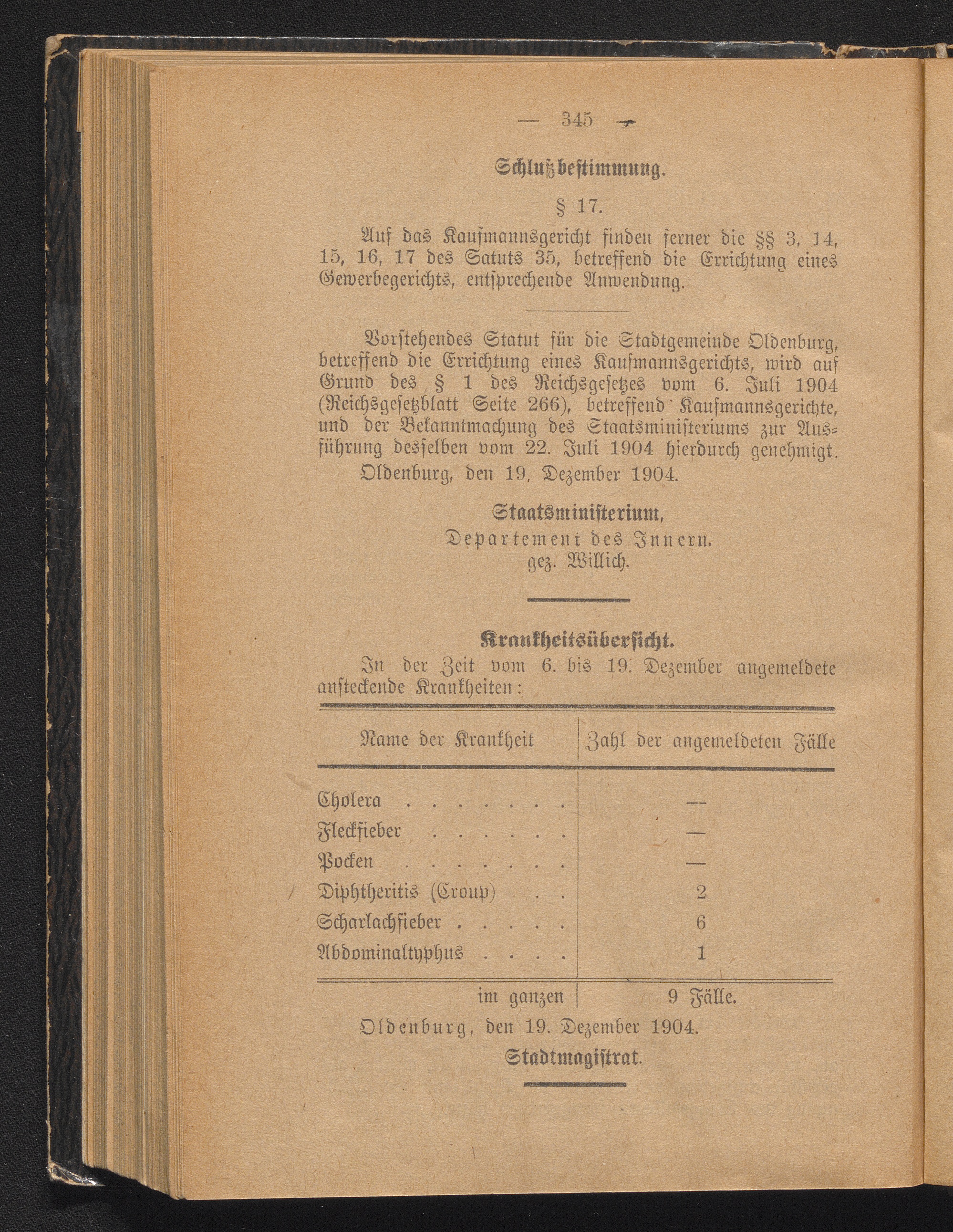 — 345 —

Schlußbestimmung.

§ 17.

Auf das Kaufmannsgericht finden ferner die §§ 3, 14, 15, 16, 17 des Satuts 35, betreffend die Errichtung eines Gewerbegerichts, entsprechende Anwendung.

Vorstehendes Statut für die Stadtgemeinde Oldenburg, betreffend die Errichtung eines Kaufmannsgerichts, wird auf Grund des § 1 des Reichsgesetzes vom 6. Juli 1904 (Reichsgesetzblatt Seite 266), betreffend Kaufmannsgerichte, und der Bekanntmachung des Staatsministeriums zur Ausführung desselben vom 22. Juli 1904 hierdurch genehmigt.

Oldenburg, den 19. Dezember 1904.

Staatsministerium,
Departement des Innern.
gez. Willich.

Krankheitsübersicht.

In der Zeit vom 6. bis 19. Dezember angemeldete ansteckende Krankheiten:

| Name der Krankheit | Zahl der angemeldeten Fälle |
|---|---|
| Cholera . . . . . . . | — |
| Fleckfieber . . . . . . | — |
| Pocken . . . . . . . | — |
| Diphtheritis (Croup) . . | 2 |
| Scharlachfieber . . . . . | 6 |
| Abdominaltyphus . . . . | 1 |
| im ganzen | 9 Fälle. |

Oldenburg, den 19. Dezember 1904.

Stadtmagistrat.